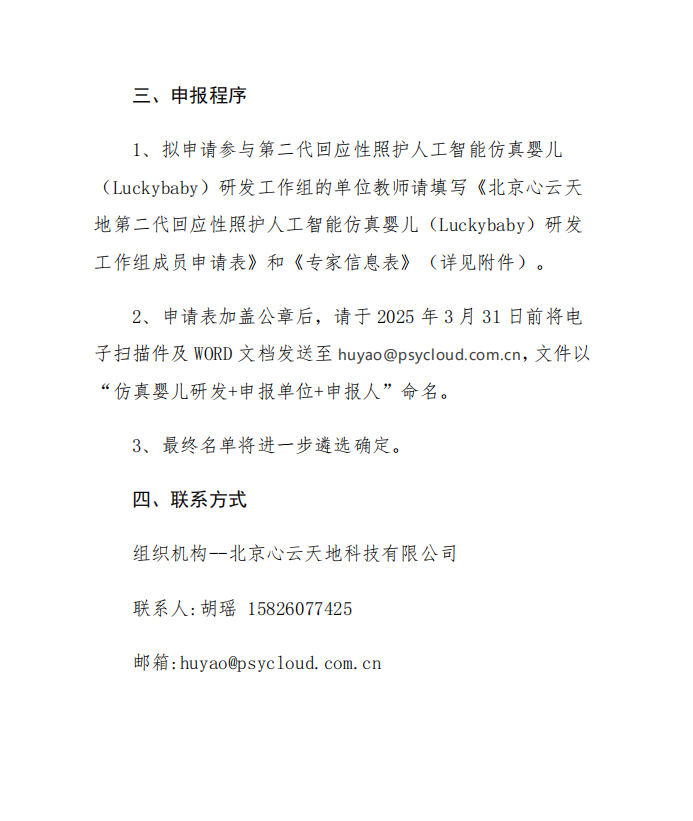 三、申报程序

1、拟申请参与第二代回应性照护人工智能仿真婴儿（Luckybaby）研发工作组的单位教师请填写《北京心云天地第二代回应性照护人工智能仿真婴儿（Luckybaby）研发工作组成员申请表》和《专家信息表》（详见附件）。

2、申请表加盖公章后，请于 2025 年 3 月 31 日前将电子扫描件及 WORD 文档发送至 huyao@psycloud.com.cn，文件以“仿真婴儿研发+申报单位+申报人”命名。

3、最终名单将进一步遴选确定。

四、联系方式

组织机构--北京心云天地科技有限公司

联系人:胡瑶 15826077425

邮箱:huyao@psycloud.com.cn